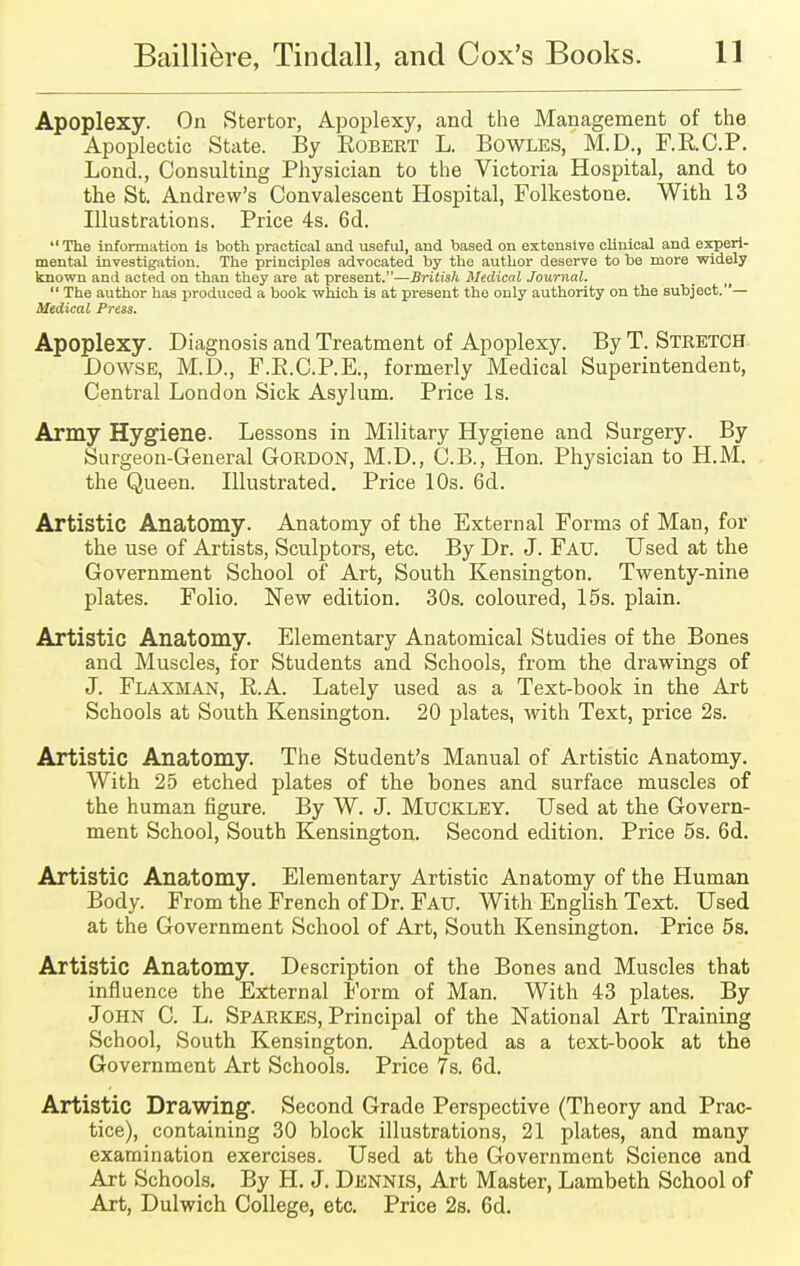 Baillière, Tindall, and Cox's Books. 11

Apoplexy. On Stertor, Apoplexy, and the Management of the Apoplectic State. By Robert L. Bowles, M.D., F.R.C.P. Lond., Consulting Physician to the Victoria Hospital, and to the St. Andrew's Convalescent Hospital, Folkestone. With 13 Illustrations. Price 4s. 6d.

"The information is both practical and useful, and based on extensive clinical and experimental investigation. The principles advocated by the author deserve to be more widely known and acted on than they are at present."—British Medical Journal.

"The author has produced a book which is at present the only authority on the subject."—Medical Press.

Apoplexy. Diagnosis and Treatment of Apoplexy. By T. Stretch Dowse, M.D., F.R.C.P.E., formerly Medical Superintendent, Central London Sick Asylum. Price 1s.

Army Hygiene. Lessons in Military Hygiene and Surgery. By Surgeon-General Gordon, M.D., C.B., Hon. Physician to H.M. the Queen. Illustrated. Price 10s. 6d.

Artistic Anatomy. Anatomy of the External Forms of Man, for the use of Artists, Sculptors, etc. By Dr. J. Fau. Used at the Government School of Art, South Kensington. Twenty-nine plates. Folio. New edition. 30s. coloured, 15s. plain.

Artistic Anatomy. Elementary Anatomical Studies of the Bones and Muscles, for Students and Schools, from the drawings of J. Flaxman, R.A. Lately used as a Text-book in the Art Schools at South Kensington. 20 plates, with Text, price 2s.

Artistic Anatomy. The Student's Manual of Artistic Anatomy. With 25 etched plates of the bones and surface muscles of the human figure. By W. J. Muckley. Used at the Government School, South Kensington. Second edition. Price 5s. 6d.

Artistic Anatomy. Elementary Artistic Anatomy of the Human Body. From the French of Dr. Fau. With English Text. Used at the Government School of Art, South Kensington. Price 5s.

Artistic Anatomy. Description of the Bones and Muscles that influence the External Form of Man. With 43 plates. By John C. L. Sparkes, Principal of the National Art Training School, South Kensington. Adopted as a text-book at the Government Art Schools. Price 7s. 6d.

Artistic Drawing. Second Grade Perspective (Theory and Practice), containing 30 block illustrations, 21 plates, and many examination exercises. Used at the Government Science and Art Schools. By H. J. Dennis, Art Master, Lambeth School of Art, Dulwich College, etc. Price 2s. 6d.